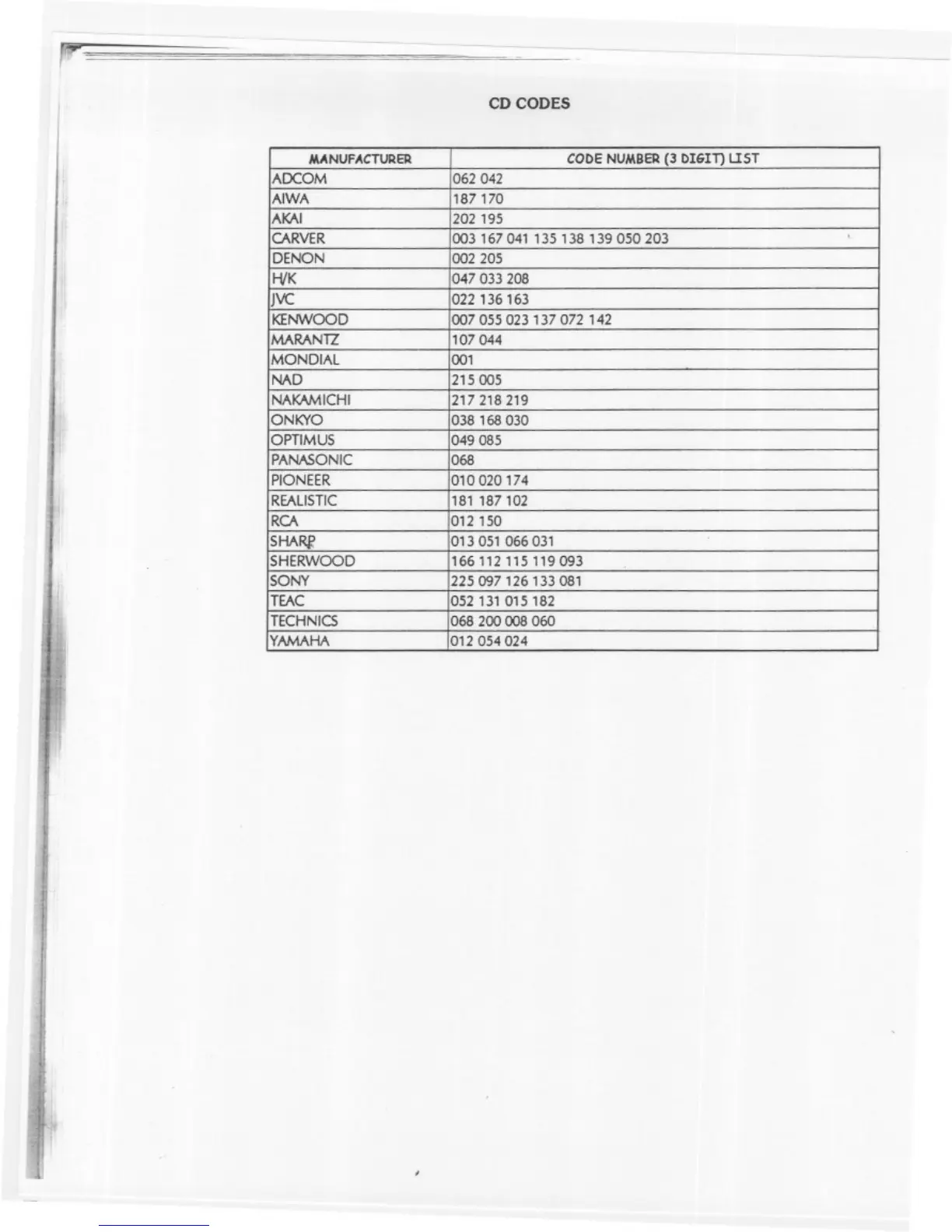 CD CODES

| MANUFACTURER | CODE NUMBER (3 DIGIT) LIST |
|---|---|
| ADCOM | 062 042 |
| AIWA | 187 170 |
| AKAI | 202 195 |
| CARVER | 003 167 041 135 138 139 050 203 |
| DENON | 002 205 |
| H/K | 047 033 208 |
| JVC | 022 136 163 |
| KENWOOD | 007 055 023 137 072 142 |
| MARANTZ | 107 044 |
| MONDIAL | 001 |
| NAD | 215 005 |
| NAKAMICHI | 217 218 219 |
| ONKYO | 038 168 030 |
| OPTIMUS | 049 085 |
| PANASONIC | 068 |
| PIONEER | 010 020 174 |
| REALISTIC | 181 187 102 |
| RCA | 012 150 |
| SHARP | 013 051 066 031 |
| SHERWOOD | 166 112 115 119 093 |
| SONY | 225 097 126 133 081 |
| TEAC | 052 131 015 182 |
| TECHNICS | 068 200 008 060 |
| YAMAHA | 012 054 024 |